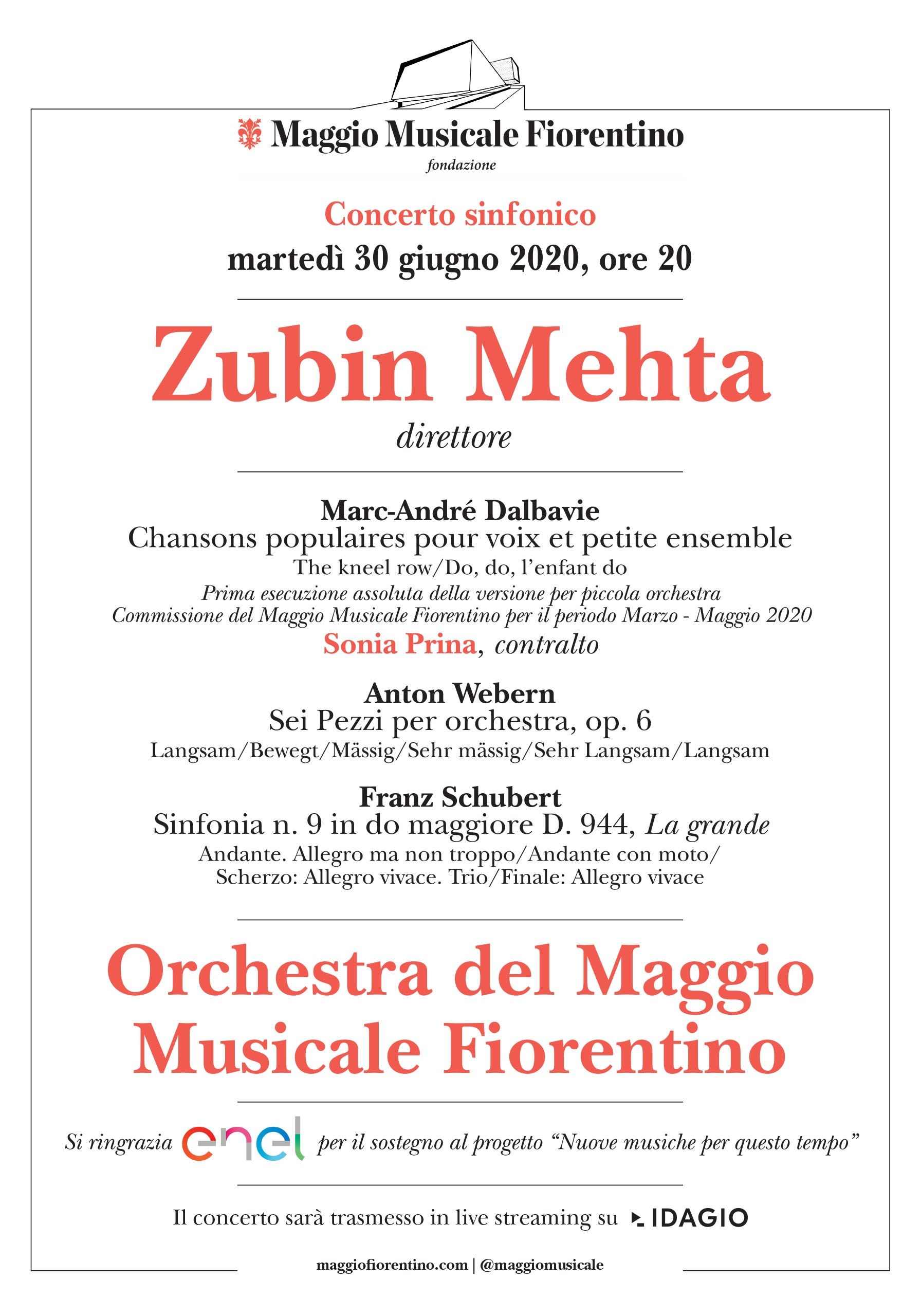 Maggio Musicale Fiorentino
fondazione

Concerto sinfonico
martedì 30 giugno 2020, ore 20

Zubin Mehta
direttore

Marc-André Dalbavie
Chansons populaires pour voix et petite ensemble
The kneel row/Do, do, l'enfant do
Prima esecuzione assoluta della versione per piccola orchestra
Commissione del Maggio Musicale Fiorentino per il periodo Marzo - Maggio 2020
Sonia Prina, contralto

Anton Webern
Sei Pezzi per orchestra, op. 6
Langsam/Bewegt/Mässig/Sehr mässig/Sehr Langsam/Langsam

Franz Schubert
Sinfonia n. 9 in do maggiore D. 944, La grande
Andante. Allegro ma non troppo/Andante con moto/
Scherzo: Allegro vivace. Trio/Finale: Allegro vivace

Orchestra del Maggio
Musicale Fiorentino

Si ringrazia enel per il sostegno al progetto "Nuove musiche per questo tempo"

Il concerto sarà trasmesso in live streaming su IDAGIO

maggiofiorentino.com | @maggiomusicale